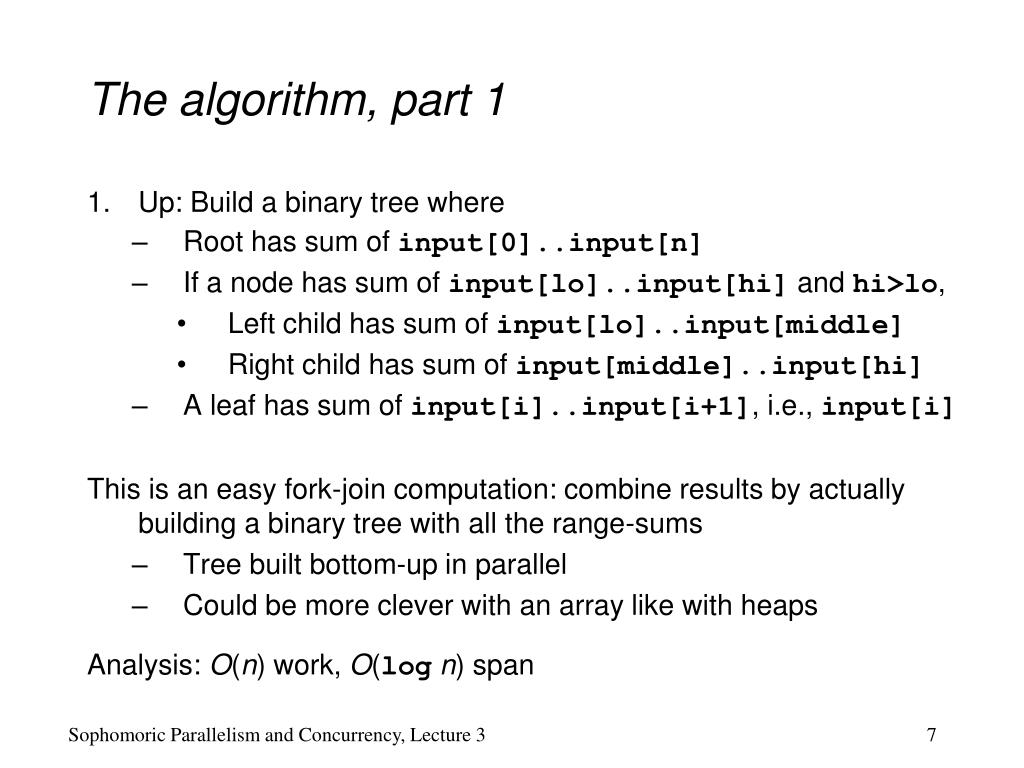 The algorithm, part 1

1. Up: Build a binary tree where
– Root has sum of input[0]..input[n]
– If a node has sum of input[lo]..input[hi] and hi>lo,
• Left child has sum of input[lo]..input[middle]
• Right child has sum of input[middle]..input[hi]
– A leaf has sum of input[i]..input[i+1], i.e., input[i]

This is an easy fork-join computation: combine results by actually building a binary tree with all the range-sums
– Tree built bottom-up in parallel
– Could be more clever with an array like with heaps

Analysis: $O(n)$ work, $O(\log n)$ span

Sophomoric Parallelism and Concurrency, Lecture 3

7